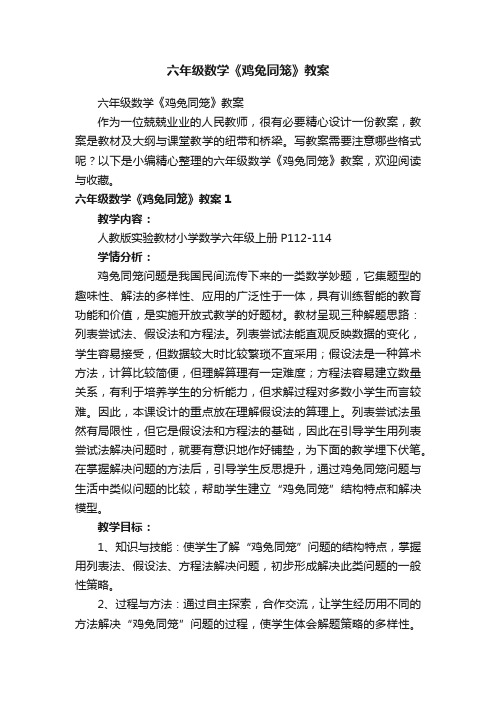 六年级数学《鸡兔同笼》教案

六年级数学《鸡兔同笼》教案

作为一位兢兢业业的人民教师，很有必要精心设计一份教案，教案是教材及大纲与课堂教学的纽带和桥梁。写教案需要注意哪些格式呢？以下是小编精心整理的六年级数学《鸡兔同笼》教案，欢迎阅读与收藏。

六年级数学《鸡兔同笼》教案1

教学内容：

人教版实验教材小学数学六年级上册 P112-114

学情分析：

鸡兔同笼问题是我国民间流传下来的一类数学妙题，它集题型的趣味性、解法的多样性、应用的广泛性于一体，具有训练智能的教育功能和价值，是实施开放式教学的好题材。教材呈现三种解题思路：列表尝试法、假设法和方程法。列表尝试法能直观反映数据的变化，学生容易接受，但数据较大时比较繁琐不宜采用；假设法是一种算术方法，计算比较简便，但理解算理有一定难度；方程法容易建立数量关系，有利于培养学生的分析能力，但求解过程对多数小学生而言较难。因此，本课设计的重点放在理解假设法的算理上。列表尝试法虽然有局限性，但它是假设法和方程法的基础，因此在引导学生用列表尝试法解决问题时，就要有意识地作好铺垫，为下面的教学埋下伏笔。在掌握解决问题的方法后，引导学生反思提升，通过鸡兔同笼问题与生活中类似问题的比较，帮助学生建立“鸡兔同笼”结构特点和解决模型。

教学目标：

1、知识与技能：使学生了解“鸡兔同笼”问题的结构特点，掌握用列表法、假设法、方程法解决问题，初步形成解决此类问题的一般性策略。

2、过程与方法：通过自主探索，合作交流，让学生经历用不同的方法解决“鸡兔同笼”问题的过程，使学生体会解题策略的多样性。